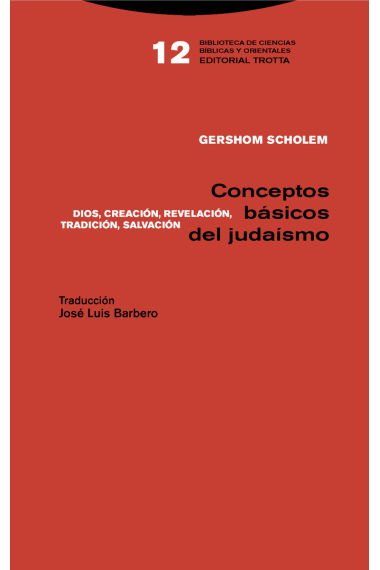 12 BIBLIOTECA DE CIENCIAS BÍBLICAS Y ORIENTALES
EDITORIAL TROTTA

GERSHOM SCHOLEM

Conceptos básicos del judaísmo

DIOS, CREACIÓN, REVELACIÓN, TRADICIÓN, SALVACIÓN

Traducción
José Luis Barbero